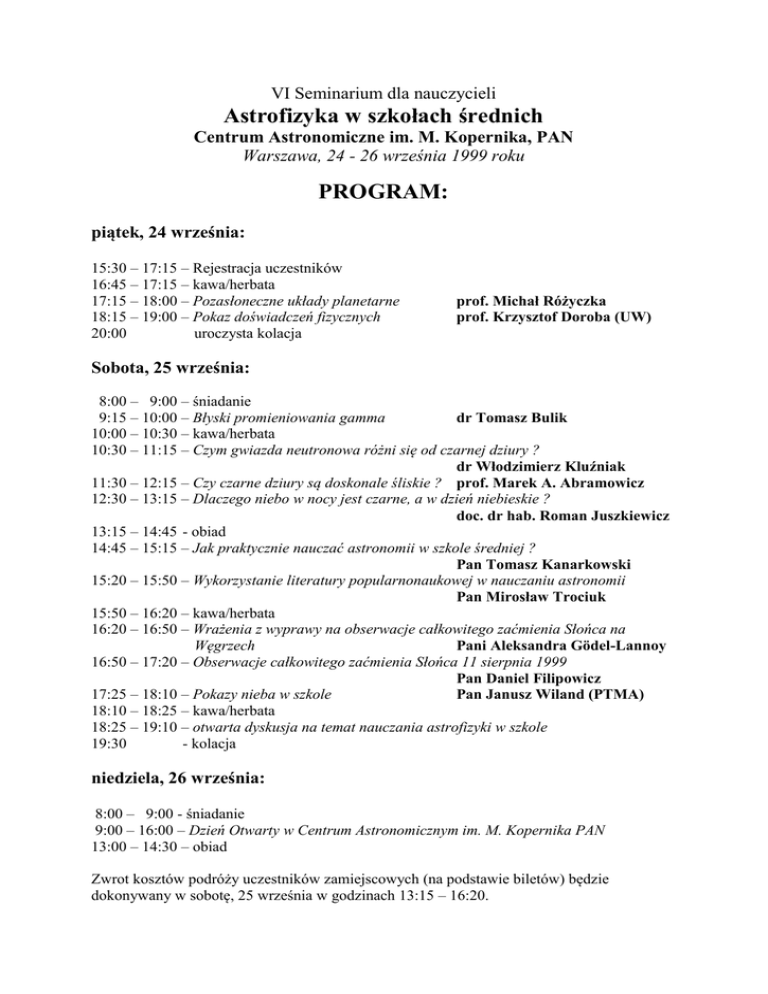 VI Seminarium dla nauczycieli
Astrofizyka w szkołach średnich
Centrum Astronomiczne im. M. Kopernika, PAN
Warszawa, 24 - 26 września 1999 roku

PROGRAM:

piątek, 24 września:

15:30 – 17:15 – Rejestracja uczestników
16:45 – 17:15 – kawa/herbata
17:15 – 18:00 – Pozasłoneczne układy planetarne prof. Michał Różyczka
18:15 – 19:00 – Pokaz doświadczeń fizycznych prof. Krzysztof Doroba (UW)
20:00 uroczysta kolacja

Sobota, 25 września:

8:00 – 9:00 – śniadanie
9:15 – 10:00 – Błyski promieniowania gamma dr Tomasz Bulik
10:00 – 10:30 – kawa/herbata
10:30 – 11:15 – Czym gwiazda neutronowa różni się od czarnej dziury ? dr Włodzimierz Kluźniak
11:30 – 12:15 – Czy czarne dziury są doskonale śliskie ? prof. Marek A. Abramowicz
12:30 – 13:15 – Dlaczego niebo w nocy jest czarne, a w dzień niebieskie ? doc. dr hab. Roman Juszkiewicz
13:15 – 14:45 - obiad
14:45 – 15:15 – Jak praktycznie nauczać astronomii w szkole średniej ? Pan Tomasz Kanarkowski
15:20 – 15:50 – Wykorzystanie literatury popularnonaukowej w nauczaniu astronomii Pan Mirosław Trociuk
15:50 – 16:20 – kawa/herbata
16:20 – 16:50 – Wrażenia z wyprawy na obserwacje całkowitego zaćmienia Słońca na Węgrzech Pani Aleksandra Gödel-Lannoy
16:50 – 17:20 – Obserwacje całkowitego zaćmienia Słońca 11 sierpnia 1999 Pan Daniel Filipowicz
17:25 – 18:10 – Pokazy nieba w szkole Pan Janusz Wiland (PTMA)
18:10 – 18:25 – kawa/herbata
18:25 – 19:10 – otwarta dyskusja na temat nauczania astrofizyki w szkole
19:30 - kolacja

niedziela, 26 września:

8:00 – 9:00 - śniadanie
9:00 – 16:00 – Dzień Otwarty w Centrum Astronomicznym im. M. Kopernika PAN
13:00 – 14:30 – obiad

Zwrot kosztów podróży uczestników zamiejscowych (na podstawie biletów) będzie dokonywany w sobotę, 25 września w godzinach 13:15 – 16:20.